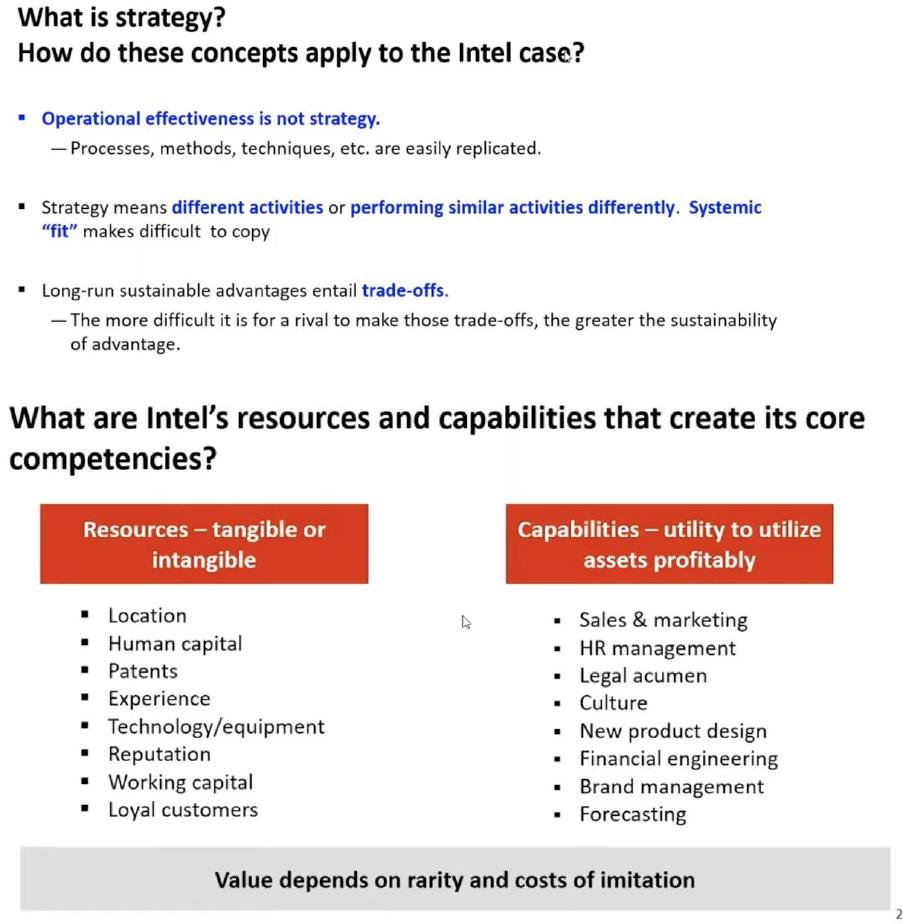 What is strategy?
How do these concepts apply to the Intel case?

▪ Operational effectiveness is not strategy.
— Processes, methods, techniques, etc. are easily replicated.

▪ Strategy means different activities or performing similar activities differently. Systemic "fit" makes difficult to copy

▪ Long-run sustainable advantages entail trade-offs.
— The more difficult it is for a rival to make those trade-offs, the greater the sustainability of advantage.

What are Intel's resources and capabilities that create its core competencies?

Resources – tangible or intangible

▪ Location
▪ Human capital
▪ Patents
▪ Experience
▪ Technology/equipment
▪ Reputation
▪ Working capital
▪ Loyal customers

Capabilities – utility to utilize assets profitably

▪ Sales & marketing
▪ HR management
▪ Legal acumen
▪ Culture
▪ New product design
▪ Financial engineering
▪ Brand management
▪ Forecasting

Value depends on rarity and costs of imitation

2